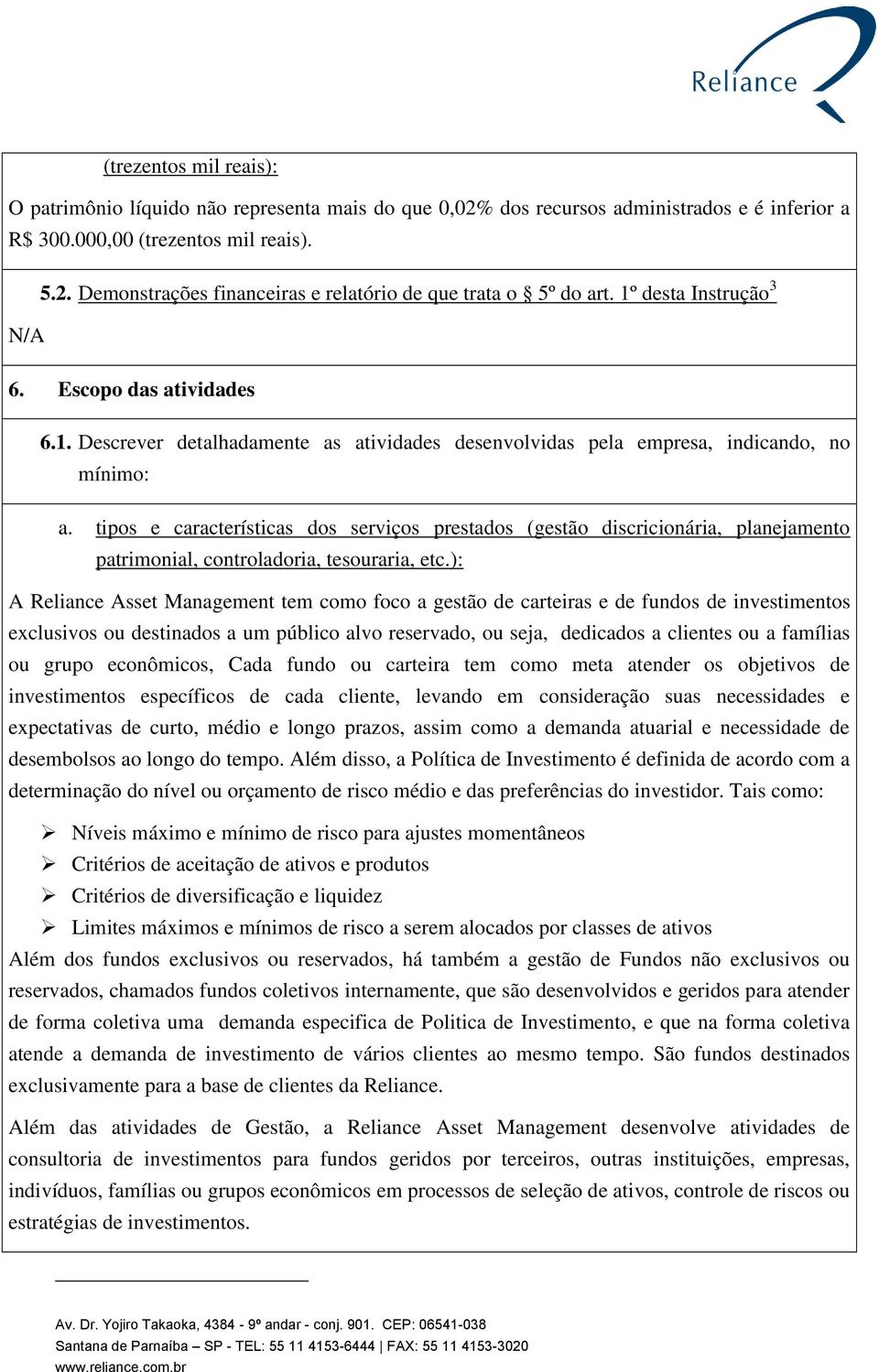 Reliance

(trezentos mil reais):

O patrimônio líquido não representa mais do que 0,02% dos recursos administrados e é inferior a R$ 300.000,00 (trezentos mil reais).

5.2. Demonstrações financeiras e relatório de que trata o § 5º do art. 1º desta Instrução$^3$

N/A

6. Escopo das atividades

6.1. Descrever detalhadamente as atividades desenvolvidas pela empresa, indicando, no mínimo:

a. tipos e características dos serviços prestados (gestão discricionária, planejamento patrimonial, controladoria, tesouraria, etc.):

A Reliance Asset Management tem como foco a gestão de carteiras e de fundos de investimentos exclusivos ou destinados a um público alvo reservado, ou seja, dedicados a clientes ou a famílias ou grupo econômicos, Cada fundo ou carteira tem como meta atender os objetivos de investimentos específicos de cada cliente, levando em consideração suas necessidades e expectativas de curto, médio e longo prazos, assim como a demanda atuarial e necessidade de desembolsos ao longo do tempo. Além disso, a Política de Investimento é definida de acordo com a determinação do nível ou orçamento de risco médio e das preferências do investidor. Tais como:

➢ Níveis máximo e mínimo de risco para ajustes momentâneos
➢ Critérios de aceitação de ativos e produtos
➢ Critérios de diversificação e liquidez
➢ Limites máximos e mínimos de risco a serem alocados por classes de ativos

Além dos fundos exclusivos ou reservados, há também a gestão de Fundos não exclusivos ou reservados, chamados fundos coletivos internamente, que são desenvolvidos e geridos para atender de forma coletiva uma demanda especifica de Politica de Investimento, e que na forma coletiva atende a demanda de investimento de vários clientes ao mesmo tempo. São fundos destinados exclusivamente para a base de clientes da Reliance.

Além das atividades de Gestão, a Reliance Asset Management desenvolve atividades de consultoria de investimentos para fundos geridos por terceiros, outras instituições, empresas, indivíduos, famílias ou grupos econômicos em processos de seleção de ativos, controle de riscos ou estratégias de investimentos.

Av. Dr. Yojiro Takaoka, 4384 - 9º andar - conj. 901. CEP: 06541-038
Santana de Parnaíba – SP - TEL: 55 11 4153-6444 | FAX: 55 11 4153-3020
www.reliance.com.br